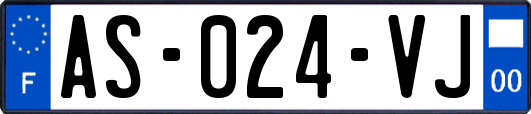 F
AS-024-VJ
00